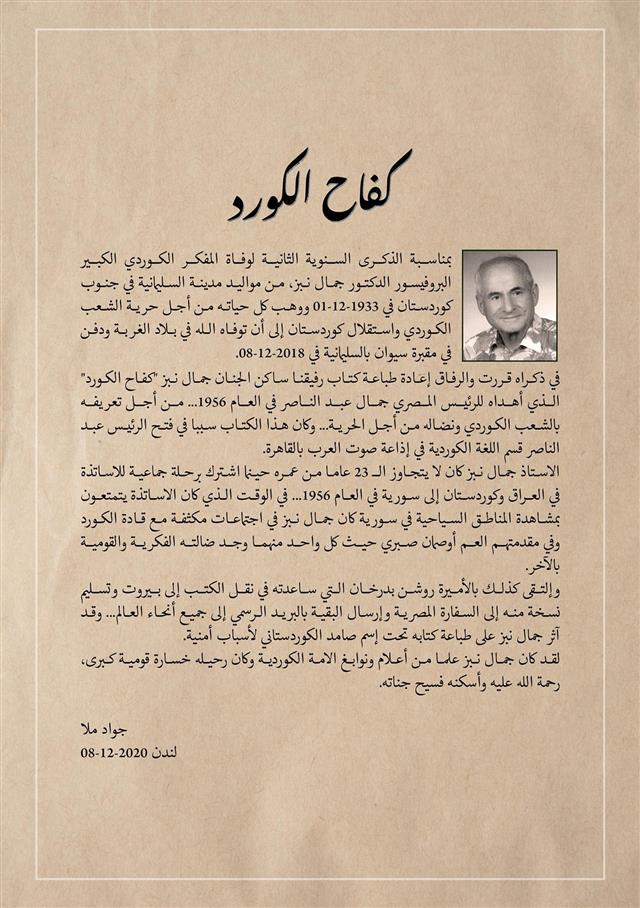 كفاح الكورد

بمناسبة الذكرى السنوية الثانية لوفاة المفكر الكوردي الكبير البروفيسور الدكتور جمال نبز، من مواليد مدينة السليمانية في جنوب كوردستان في 1933-12-01 ووهب كل حياته من أجل حرية الشعب الكوردي واستقلال كوردستان إلى أن توفاه الله في بلاد الغربة ودفن في مقبرة سيوان بالسليمانية في 2018-12-08.

في ذكراه قررت والرفاق إعادة طباعة كتاب رفيقنا ساكن الجنان جمال نبز "كفاح الكورد" الذي أهداه للرئيس المصري جمال عبد الناصر في العام 1956... من أجل تعريفه بالشعب الكوردي ونضاله من أجل الحرية... وكان هذا الكتاب سببا في فتح الرئيس عبد الناصر قسم اللغة الكوردية في إذاعة صوت العرب بالقاهرة.

الاستاذ جمال نبز كان لا يتجاوز الـ 23 عاما من عمره حينما اشترك برحلة جماعية للاساتذة في العراق وكوردستان إلى سورية في العام 1956... في الوقت الذي كان الاساتذة يتمتعون بمشاهدة المناطق السياحية في سورية كان جمال نبز في اجتماعات مكثفة مع قادة الكورد وفي مقدمتهم العم أوصمان صبري حيث كل واحد منهما وجد ضالته الفكرية والقومية بالآخر.

والتقى كذلك بالأميرة روشن بدرخان التي ساعدته في نقل الكتب إلى بيروت وتسليم نسخة منه إلى السفارة المصرية وإرسال البقية بالبريد الرسمي إلى جميع أنحاء العالم... وقد آثر جمال نبز على طباعة كتابه تحت إسم صامد الكوردستاني لأسباب أمنية.

لقد كان جمال نبز علما من أعلام ونوابغ الامة الكوردية وكان رحيله خسارة قومية كبرى، رحمة الله عليه وأسكنه فسيح جناته.

جواد ملا
لندن 2020-12-08